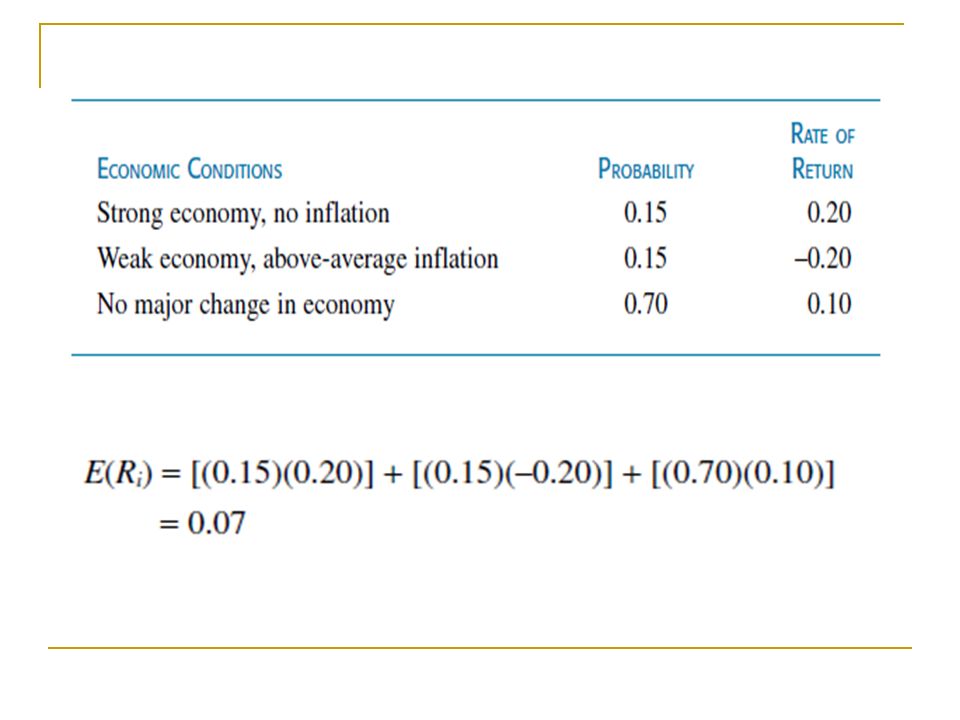 | ECONOMIC CONDITIONS | PROBABILITY | RATE OF RETURN |
|---|---|---|
| Strong economy, no inflation | 0.15 | 0.20 |
| Weak economy, above-average inflation | 0.15 | –0.20 |
| No major change in economy | 0.70 | 0.10 |

$E(R_i) = [(0.15)(0.20)] + [(0.15)(-0.20)] + [(0.70)(0.10)]$
$= 0.07$